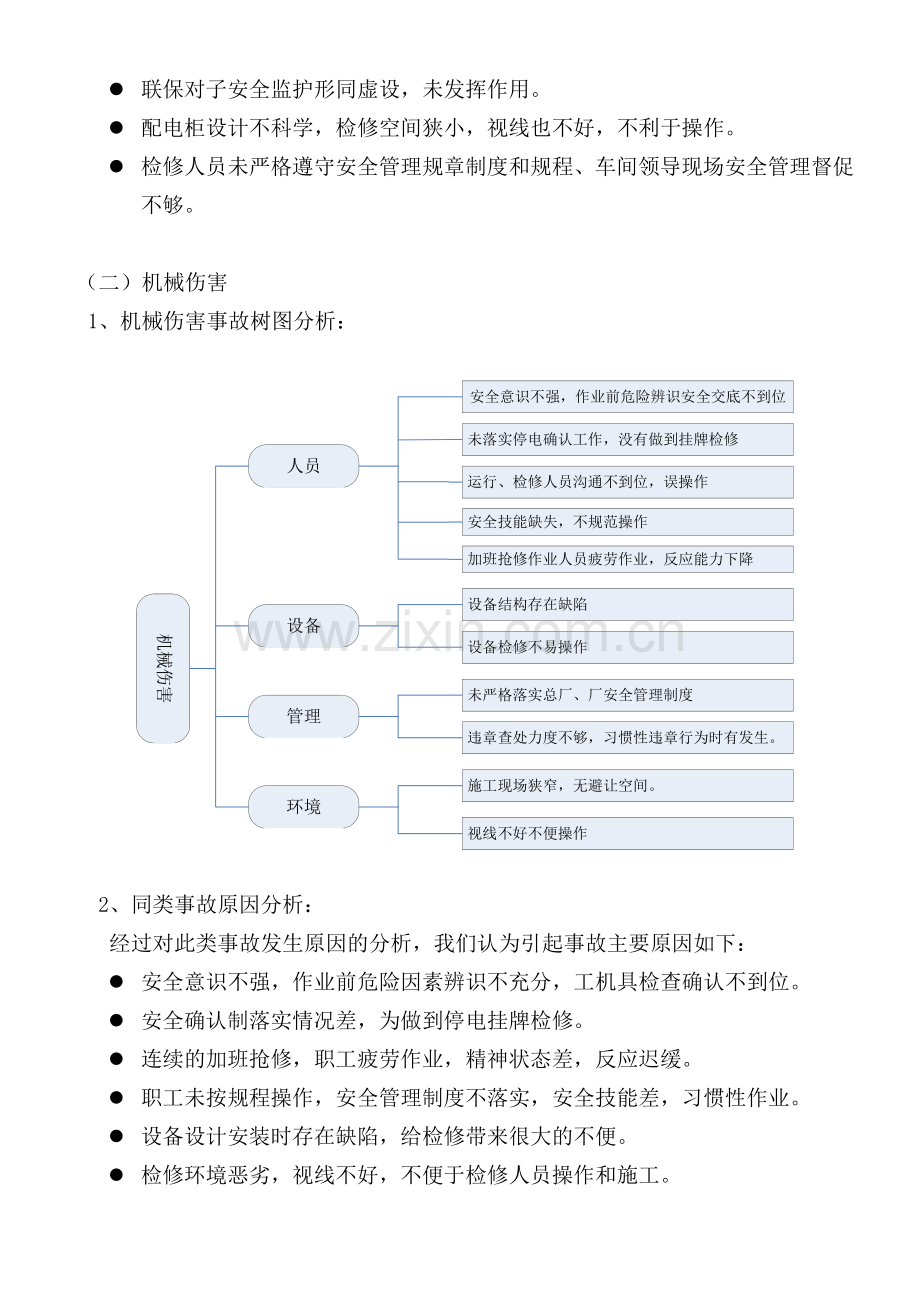 • 联保对子安全监护形同虚设，未发挥作用。
• 配电柜设计不科学，检修空间狭小，视线也不好，不利于操作。
• 检修人员未严格遵守安全管理规章制度和规程、车间领导现场安全管理督促不够。

（二）机械伤害

1、机械伤害事故树图分析：

机械伤害

人员

安全意识不强，作业前危险辨识安全交底不到位

未落实停电确认工作，没有做到挂牌检修

运行、检修人员沟通不到位，误操作

安全技能缺失，不规范操作

加班抢修作业人员疲劳作业，反应能力下降

设备

设备结构存在缺陷

设备检修不易操作

管理

未严格落实总厂、厂安全管理制度

违章查处力度不够，习惯性违章行为时有发生。

环境

施工现场狭窄，无避让空间。

视线不好不便操作

2、同类事故原因分析：

经过对此类事故发生原因的分析，我们认为引起事故主要原因如下：

• 安全意识不强，作业前危险因素辨识不充分，工机具检查确认不到位。
• 安全确认制落实情况差，为做到停电挂牌检修。
• 连续的加班抢修，职工疲劳作业，精神状态差，反应迟缓。
• 职工未按规程操作，安全管理制度不落实，安全技能差，习惯性作业。
• 设备设计安装时存在缺陷，给检修带来很大的不便。
• 检修环境恶劣，视线不好，不便于检修人员操作和施工。

www.zixin.com.cn